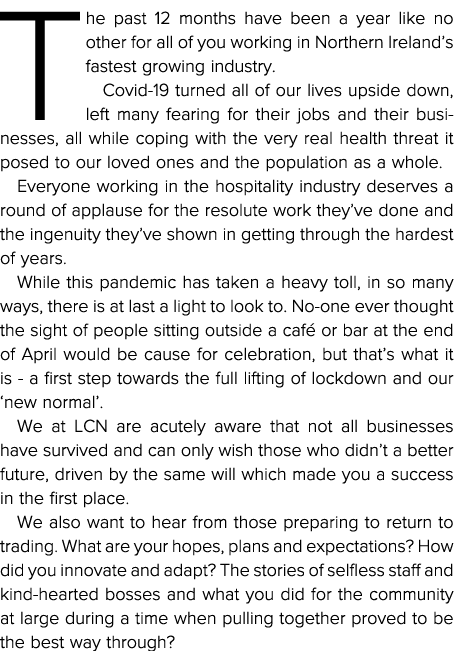 The past 12 months have been a year like no other for all of you working in Northern Ireland's fastest growing industry.

Covid-19 turned all of our lives upside down, left many fearing for their jobs and their businesses, all while coping with the very real health threat it posed to our loved ones and the population as a whole.

Everyone working in the hospitality industry deserves a round of applause for the resolute work they've done and the ingenuity they've shown in getting through the hardest of years.

While this pandemic has taken a heavy toll, in so many ways, there is at last a light to look to. No-one ever thought the sight of people sitting outside a café or bar at the end of April would be cause for celebration, but that's what it is - a first step towards the full lifting of lockdown and our 'new normal'.

We at LCN are acutely aware that not all businesses have survived and can only wish those who didn't a better future, driven by the same will which made you a success in the first place.

We also want to hear from those preparing to return to trading. What are your hopes, plans and expectations? How did you innovate and adapt? The stories of selfless staff and kind-hearted bosses and what you did for the community at large during a time when pulling together proved to be the best way through?